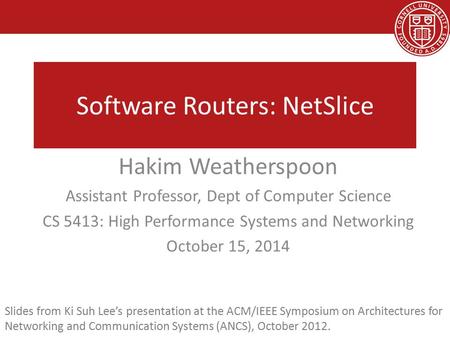 CORNELL UNIVERSITY FOUNDED A.D. 1865

Software Routers: NetSlice

Hakim Weatherspoon

Assistant Professor, Dept of Computer Science

CS 5413: High Performance Systems and Networking

October 15, 2014

Slides from Ki Suh Lee's presentation at the ACM/IEEE Symposium on Architectures for Networking and Communication Systems (ANCS), October 2012.